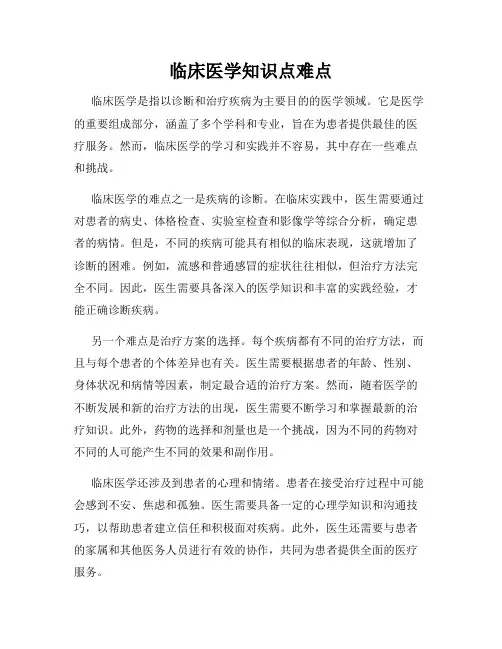 临床医学知识点难点

临床医学是指以诊断和治疗疾病为主要目的的医学领域。它是医学的重要组成部分，涵盖了多个学科和专业，旨在为患者提供最佳的医疗服务。然而，临床医学的学习和实践并不容易，其中存在一些难点和挑战。

临床医学的难点之一是疾病的诊断。在临床实践中，医生需要通过对患者的病史、体格检查、实验室检查和影像学等综合分析，确定患者的病情。但是，不同的疾病可能具有相似的临床表现，这就增加了诊断的困难。例如，流感和普通感冒的症状往往相似，但治疗方法完全不同。因此，医生需要具备深入的医学知识和丰富的实践经验，才能正确诊断疾病。

另一个难点是治疗方案的选择。每个疾病都有不同的治疗方法，而且与每个患者的个体差异也有关。医生需要根据患者的年龄、性别、身体状况和病情等因素，制定最合适的治疗方案。然而，随着医学的不断发展和新的治疗方法的出现，医生需要不断学习和掌握最新的治疗知识。此外，药物的选择和剂量也是一个挑战，因为不同的药物对不同的人可能产生不同的效果和副作用。

临床医学还涉及到患者的心理和情绪。患者在接受治疗过程中可能会感到不安、焦虑和孤独。医生需要具备一定的心理学知识和沟通技巧，以帮助患者建立信任和积极面对疾病。此外，医生还需要与患者的家属和其他医务人员进行有效的协作，共同为患者提供全面的医疗服务。